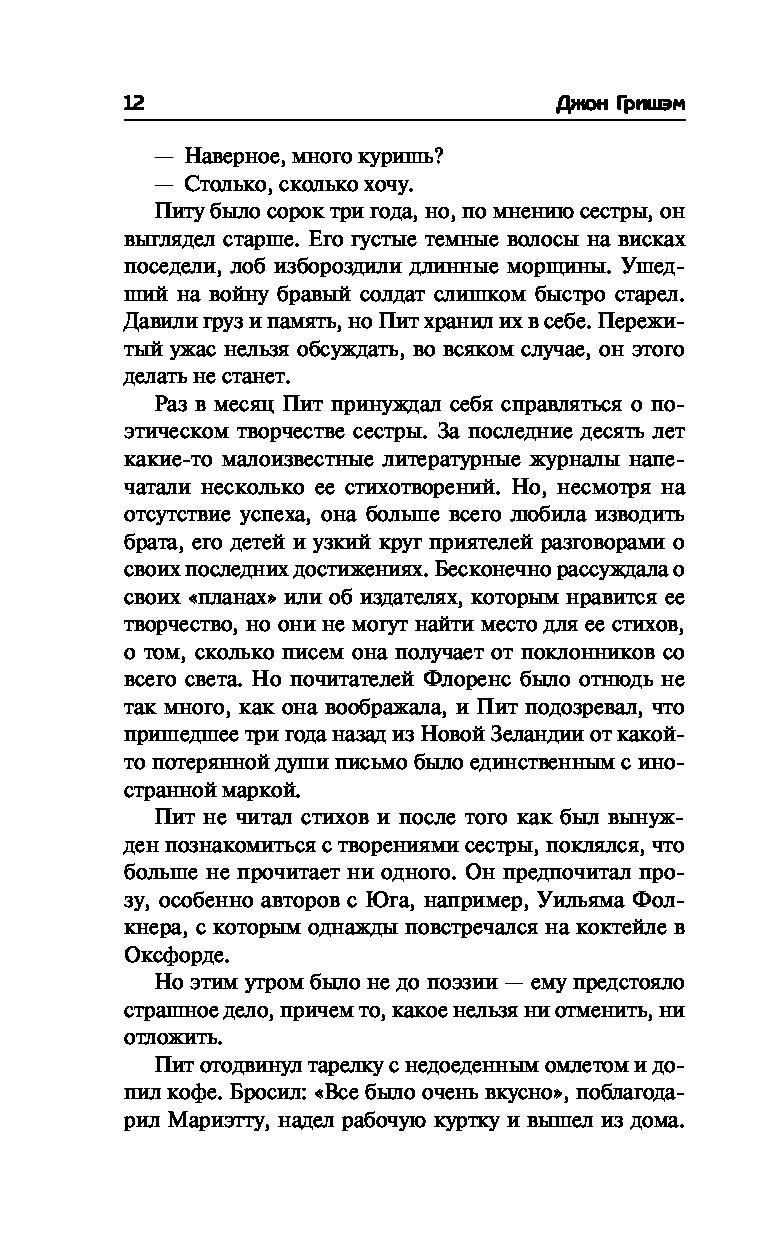 12 Джон Гришэм

— Наверное, много куришь?

— Столько, сколько хочу.

Питу было сорок три года, но, по мнению сестры, он выглядел старше. Его густые темные волосы на висках поседели, лоб избороздили длинные морщины. Ушедший на войну бравый солдат слишком быстро старел. Давили груз и память, но Пит хранил их в себе. Пережитый ужас нельзя обсуждать, во всяком случае, он этого делать не станет.

Раз в месяц Пит принуждал себя справляться о поэтическом творчестве сестры. За последние десять лет какие-то малоизвестные литературные журналы напечатали несколько ее стихотворений. Но, несмотря на отсутствие успеха, она больше всего любила изводить брата, его детей и узкий круг приятелей разговорами о своих последних достижениях. Бесконечно рассуждала о своих «планах» или об издателях, которым нравится ее творчество, но они не могут найти место для ее стихов, о том, сколько писем она получает от поклонников со всего света. Но почитателей Флоренс было отнюдь не так много, как она воображала, и Пит подозревал, что пришедшее три года назад из Новой Зеландии от какой-то потерянной души письмо было единственным с иностранной маркой.

Пит не читал стихов и после того как был вынужден познакомиться с творениями сестры, поклялся, что больше не прочитает ни одного. Он предпочитал прозу, особенно авторов с Юга, например, Уильяма Фолкнера, с которым однажды повстречался на коктейле в Оксфорде.

Но этим утром было не до поэзии — ему предстояло страшное дело, причем то, какое нельзя ни отменить, ни отложить.

Пит отодвинул тарелку с недоеденным омлетом и допил кофе. Бросил: «Все было очень вкусно», поблагодарил Мариэтту, надел рабочую куртку и вышел из дома.